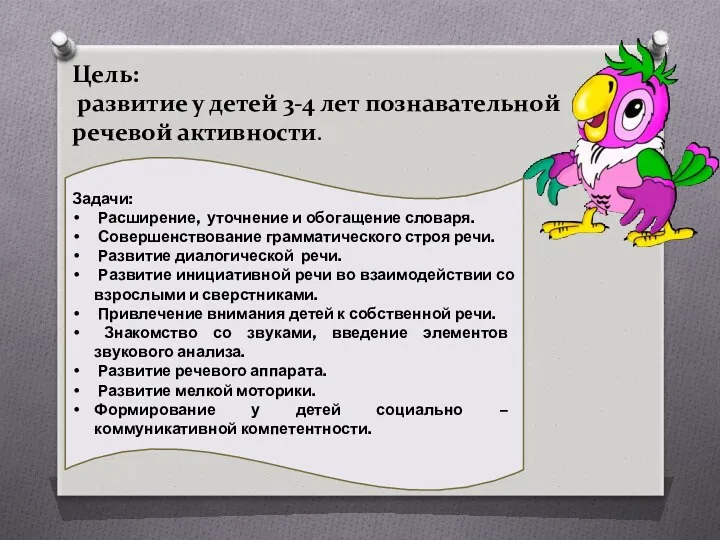 Цель:
развитие у детей 3-4 лет познавательной речевой активности.

Задачи:
• Расширение, уточнение и обогащение словаря.
• Совершенствование грамматического строя речи.
• Развитие диалогической речи.
• Развитие инициативной речи во взаимодействии со взрослыми и сверстниками.
• Привлечение внимания детей к собственной речи.
• Знакомство со звуками, введение элементов звукового анализа.
• Развитие речевого аппарата.
• Развитие мелкой моторики.
• Формирование у детей социально – коммуникативной компетентности.